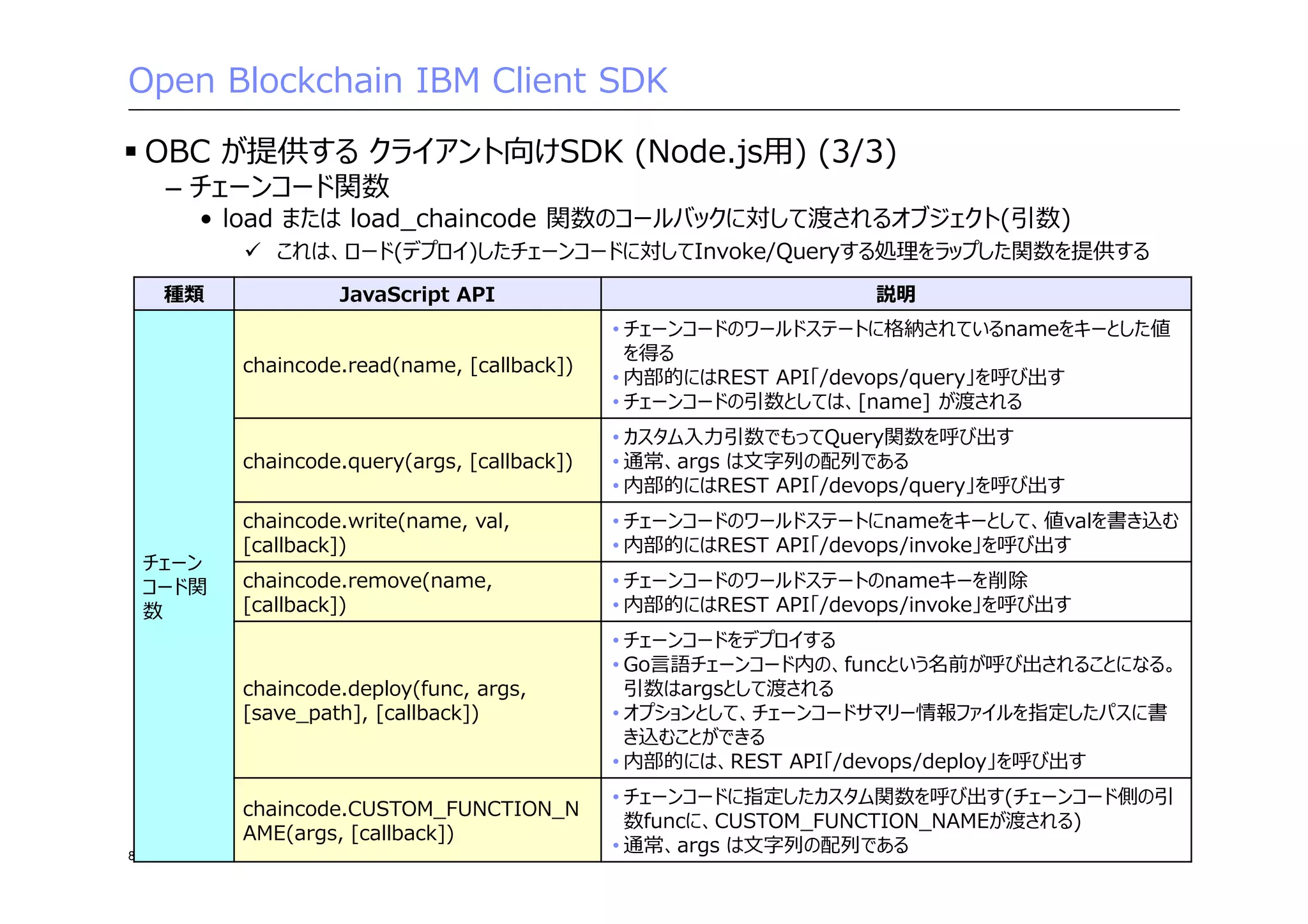 Open Blockchain IBM Client SDK

▪ OBC が提供する クライアント向けSDK (Node.js用) (3/3)

– チェーンコード関数

• load または load_chaincode 関数のコールバックに対して渡されるオブジェクト(引数)

✓ これは、ロード(デプロイ)したチェーンコードに対してInvoke/Queryする処理をラップした関数を提供する

| 種類 | JavaScript API | 説明 |
|---|---|---|
| チェーンコード関数 | chaincode.read(name, [callback]) | • チェーンコードのワールドステートに格納されているnameをキーとした値を得る • 内部的にはREST API「/devops/query」を呼び出す • チェーンコードの引数としては、[name] が渡される |
| | chaincode.query(args, [callback]) | • カスタム入力引数でもってQuery関数を呼び出す • 通常、args は文字列の配列である • 内部的にはREST API「/devops/query」を呼び出す |
| | chaincode.write(name, val, [callback]) | • チェーンコードのワールドステートにnameをキーとして、値valを書き込む • 内部的にはREST API「/devops/invoke」を呼び出す |
| | chaincode.remove(name, [callback]) | • チェーンコードのワールドステートのnameキーを削除 • 内部的にはREST API「/devops/invoke」を呼び出す |
| | chaincode.deploy(func, args, [save_path], [callback]) | • チェーンコードをデプロイする • Go言語チェーンコード内の、funcという名前が呼び出されることになる。引数はargsとして渡される • オプションとして、チェーンコードサマリー情報ファイルを指定したパスに書き込むことができる • 内部的には、REST API「/devops/deploy」を呼び出す |
| | chaincode.CUSTOM_FUNCTION_NAME(args, [callback]) | • チェーンコードに指定したカスタム関数を呼び出す(チェーンコード側の引数funcに、CUSTOM_FUNCTION_NAMEが渡される) • 通常、args は文字列の配列である |

8